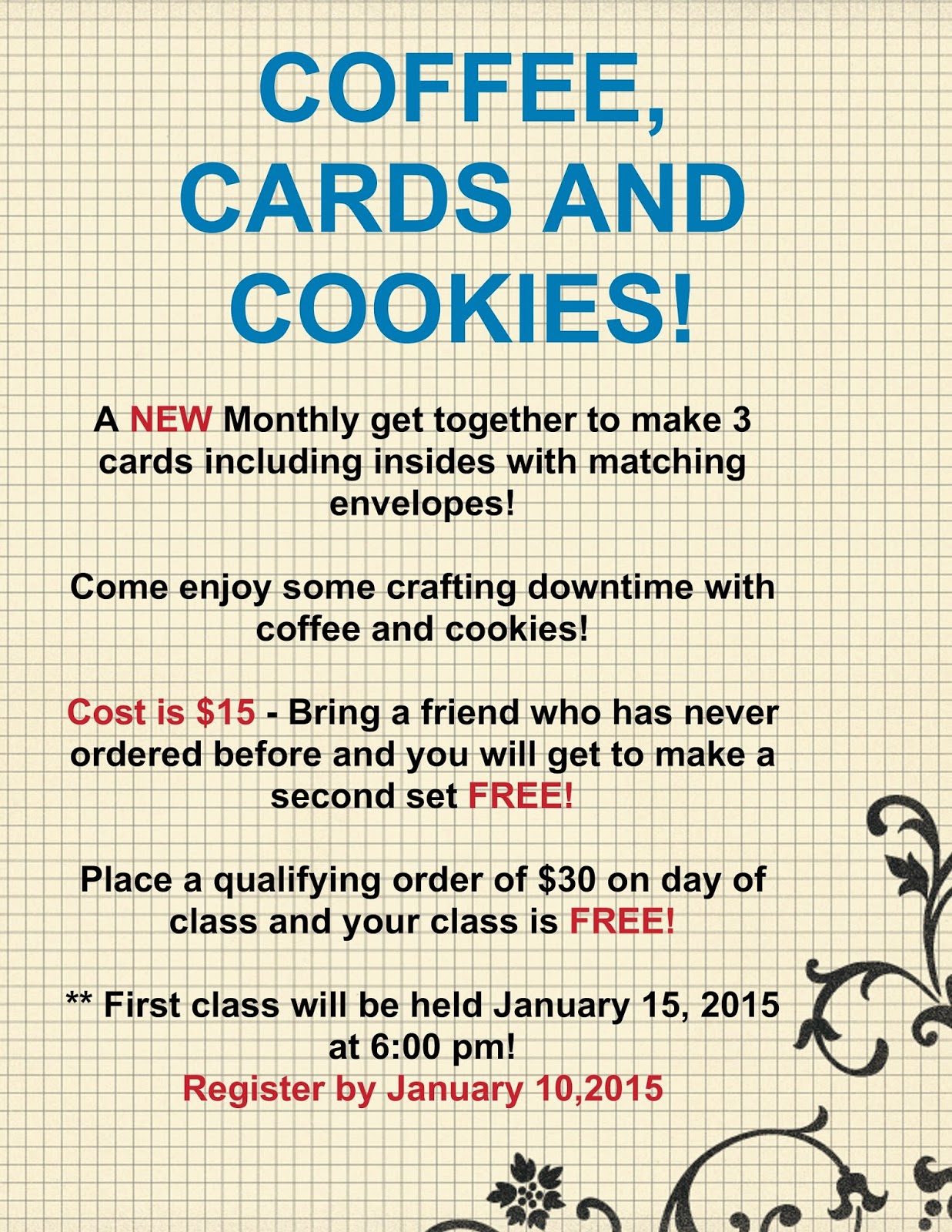 COFFEE, CARDS AND COOKIES!

A NEW Monthly get together to make 3 cards including insides with matching envelopes!

Come enjoy some crafting downtime with coffee and cookies!

Cost is $15 - Bring a friend who has never ordered before and you will get to make a second set FREE!

Place a qualifying order of $30 on day of class and your class is FREE!

** First class will be held January 15, 2015 at 6:00 pm!
Register by January 10,2015